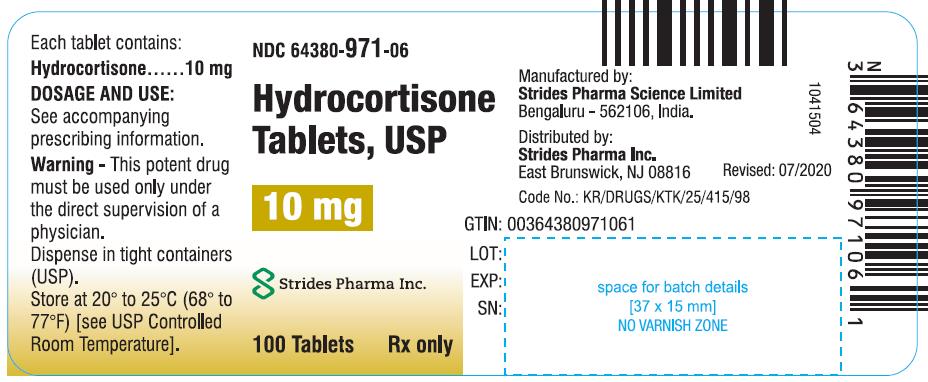 Each tablet contains:
Hydrocortisone......10 mg
DOSAGE AND USE:
See accompanying prescribing information.
Warning - This potent drug must be used only under the direct supervision of a physician.
Dispense in tight containers (USP).
Store at 20° to 25°C (68° to 77°F) [see USP Controlled Room Temperature].

NDC 64380-971-06
Hydrocortisone Tablets, USP
10 mg
Strides Pharma Inc.
100 Tablets Rx only

Manufactured by:
Strides Pharma Science Limited
Bengaluru - 562106, India.
Distributed by:
Strides Pharma Inc.
East Brunswick, NJ 08816
Revised: 07/2020
Code No.: KR/DRUGS/KTK/25/415/98
1041504
GTIN: 00364380971061
LOT:
EXP:
SN:
space for batch details
[37 x 15 mm]
NO VARNISH ZONE

N
3 64380 97106 1